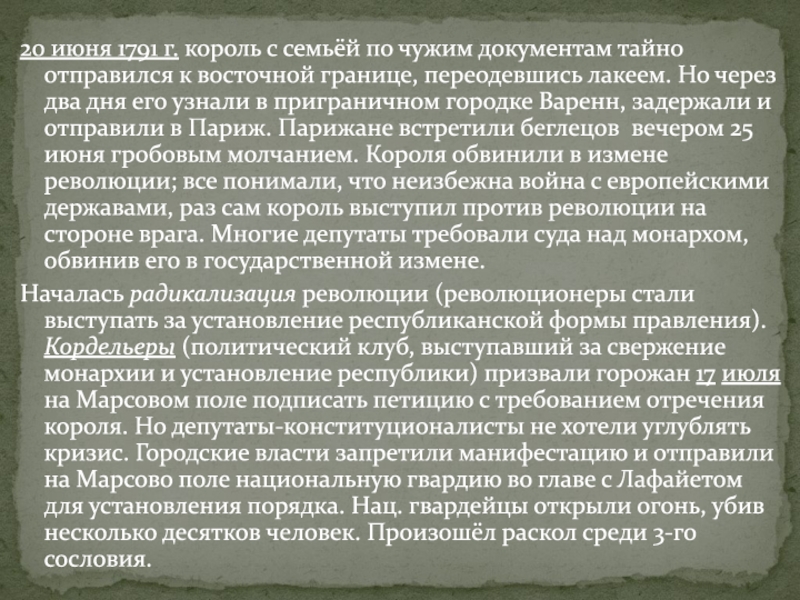 20 июня 1791 г. король с семьёй по чужим документам тайно отправился к восточной границе, переодевшись лакеем. Но через два дня его узнали в приграничном городке Варенн, задержали и отправили в Париж. Парижане встретили беглецов вечером 25 июня гробовым молчанием. Короля обвинили в измене революции; все понимали, что неизбежна война с европейскими державами, раз сам король выступил против революции на стороне врага. Многие депутаты требовали суда над монархом, обвинив его в государственной измене.

Началась радикализация революции (революционеры стали выступать за установление республиканской формы правления). Кордельеры (политический клуб, выступавший за свержение монархии и установление республики) призвали горожан 17 июля на Марсовом поле подписать петицию с требованием отречения короля. Но депутаты-конституционалисты не хотели углублять кризис. Городские власти запретили манифестацию и отправили на Марсово поле национальную гвардию во главе с Лафайетом для установления порядка. Нац. гвардейцы открыли огонь, убив несколько десятков человек. Произошёл раскол среди 3-го сословия.